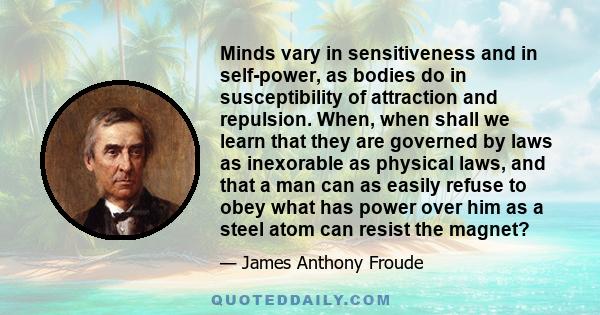 Minds vary in sensitiveness and in self-power, as bodies do in susceptibility of attraction and repulsion. When, when shall we learn that they are governed by laws as inexorable as physical laws, and that a man can as easily refuse to obey what has power over him as a steel atom can resist the magnet?

— James Anthony Froude

QUOTEDDAILY.COM